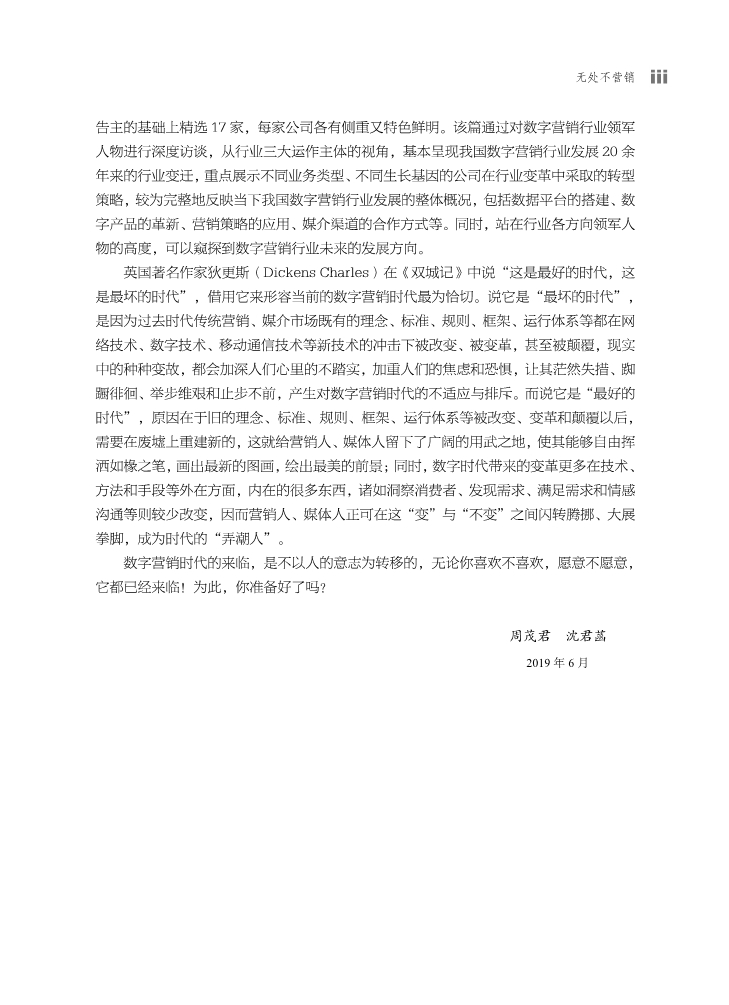 无处不营销 iii

告主的基础上精选 17 家，每家公司各有侧重又特色鲜明。该篇通过对数字营销行业领军人物进行深度访谈，从行业三大运作主体的视角，基本呈现我国数字营销行业发展 20 余年来的行业变迁，重点展示不同业务类型、不同生长基因的公司在行业变革中采取的转型策略，较为完整地反映当下我国数字营销行业发展的整体概况，包括数据平台的搭建、数字产品的革新、营销策略的应用、媒介渠道的合作方式等。同时，站在行业各方向领军人物的高度，可以窥探到数字营销行业未来的发展方向。

英国著名作家狄更斯（Dickens Charles）在《双城记》中说“这是最好的时代，这是最坏的时代”，借用它来形容当前的数字营销时代最为恰切。说它是“最坏的时代”，是因为过去时代传统营销、媒介市场既有的理念、标准、规则、框架、运行体系等都在网络技术、数字技术、移动通信技术等新技术的冲击下被改变、被变革，甚至被颠覆，现实中的种种变故，都会加深人们心里的不踏实，加重人们的焦虑和恐惧，让其茫然失措、踟蹰徘徊、举步维艰和止步不前，产生对数字营销时代的不适应与排斥。而说它是“最好的时代”，原因在于旧的理念、标准、规则、框架、运行体系等被改变、变革和颠覆以后，需要在废墟上重建新的，这就给营销人、媒体人留下了广阔的用武之地，使其能够自由挥洒如椽之笔，画出最新的图画，绘出最美的前景；同时，数字时代带来的变革更多在技术、方法和手段等外在方面，内在的很多东西，诸如洞察消费者、发现需求、满足需求和情感沟通等则较少改变，因而营销人、媒体人正可在这“变”与“不变”之间闪转腾挪、大展拳脚，成为时代的“弄潮人”。

数字营销时代的来临，是不以人的意志为转移的，无论你喜欢不喜欢，愿意不愿意，它都已经来临！为此，你准备好了吗？

周茂君　沈君菡

2019 年 6 月